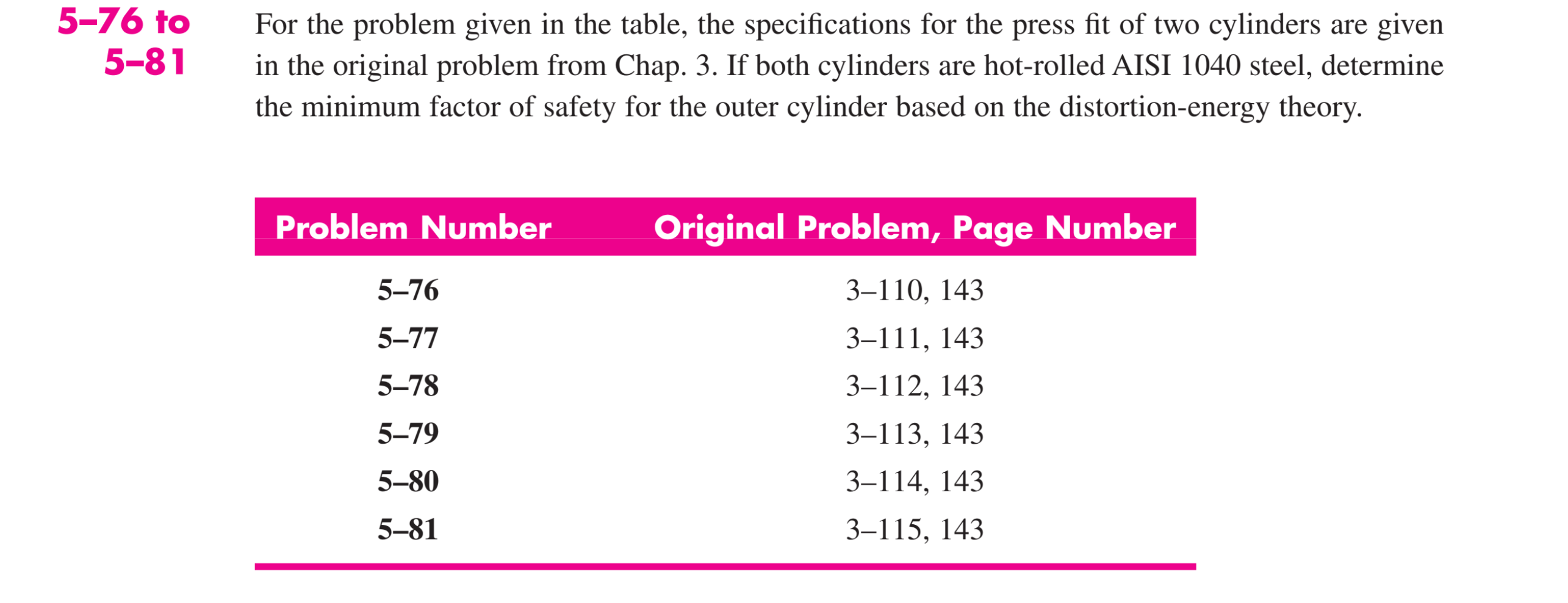 5–76 to 5–81

For the problem given in the table, the specifications for the press fit of two cylinders are given in the original problem from Chap. 3. If both cylinders are hot-rolled AISI 1040 steel, determine the minimum factor of safety for the outer cylinder based on the distortion-energy theory.

| Problem Number | Original Problem, Page Number |
|---|---|
| 5–76 | 3–110, 143 |
| 5–77 | 3–111, 143 |
| 5–78 | 3–112, 143 |
| 5–79 | 3–113, 143 |
| 5–80 | 3–114, 143 |
| 5–81 | 3–115, 143 |